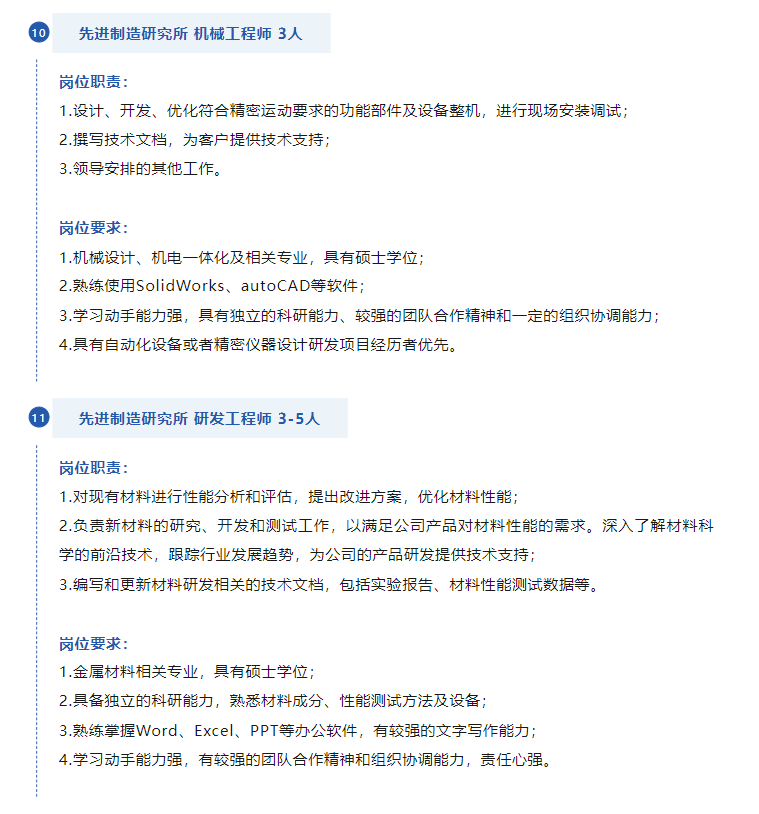 10

先进制造研究所 机械工程师 3人

岗位职责：

1.设计、开发、优化符合精密运动要求的功能部件及设备整机，进行现场安装调试；

2.撰写技术文档，为客户提供技术支持；

3.领导安排的其他工作。

岗位要求：

1.机械设计、机电一体化及相关专业，具有硕士学位；

2.熟练使用SolidWorks、autoCAD等软件；

3.学习动手能力强，具有独立的科研能力、较强的团队合作精神和一定的组织协调能力；

4.具有自动化设备或者精密仪器设计研发项目经历者优先。

11

先进制造研究所 研发工程师 3-5人

岗位职责：

1.对现有材料进行性能分析和评估，提出改进方案，优化材料性能；

2.负责新材料的研究、开发和测试工作，以满足公司产品对材料性能的需求。深入了解材料科学的前沿技术，跟踪行业发展趋势，为公司的产品研发提供技术支持；

3.编写和更新材料研发相关的技术文档，包括实验报告、材料性能测试数据等。

岗位要求：

1.金属材料相关专业，具有硕士学位；

2.具备独立的科研能力，熟悉材料成分、性能测试方法及设备；

3.熟练掌握Word、Excel、PPT等办公软件，有较强的文字写作能力；

4.学习动手能力强，有较强的团队合作精神和组织协调能力，责任心强。